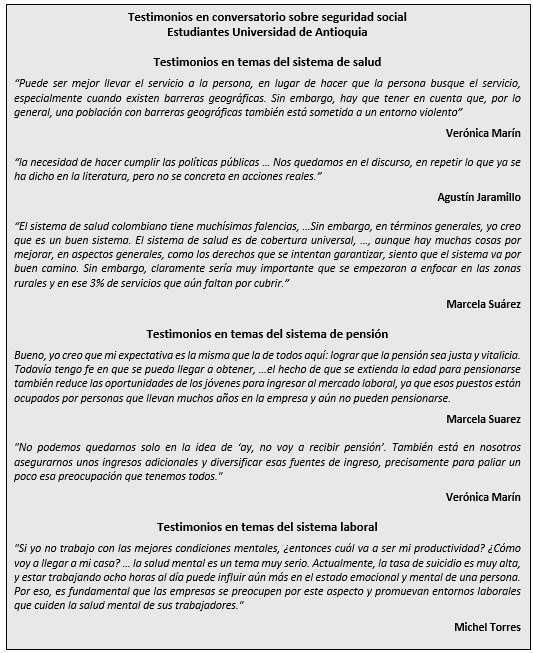 Testimonios en conversatorio sobre seguridad social
Estudiantes Universidad de Antioquia

Testimonios en temas del sistema de salud

"Puede ser mejor llevar el servicio a la persona, en lugar de hacer que la persona busque el servicio, especialmente cuando existen barreras geográficas. Sin embargo, hay que tener en cuenta que, por lo general, una población con barreras geográficas también está sometida a un entorno violento"

Verónica Marín

"la necesidad de hacer cumplir las políticas públicas ... Nos quedamos en el discurso, en repetir lo que ya se ha dicho en la literatura, pero no se concreta en acciones reales."

Agustín Jaramillo

"El sistema de salud colombiano tiene muchísimos falencias, ...Sin embargo, en términos generales, yo creo que es un buen sistema. El sistema de salud es de cobertura universal, ..., aunque hay muchas cosas por mejorar, en aspectos generales, como los derechos que se intentan garantizar, siento que el sistema va por buen camino. Sin embargo, claramente sería muy importante que se empezaran a enfocar en las zonas rurales y en ese 3% de servicios que aún faltan por cubrir."

Marcela Suárez

Testimonios en temas del sistema de pensión

Bueno, yo creo que mi expectativa es la misma que la de todos aquí: lograr que la pensión sea justa y vitalicia. Todavía tengo fe en que se pueda llegar a obtener, ...el hecho de que se extienda la edad para pensionarse también reduce las oportunidades de los jóvenes para ingresar al mercado laboral, ya que esos puestos están ocupados por personas que llevan muchos años en la empresa y aún no pueden pensionarse.

Marcela Suarez

"No podemos quedarnos solo en la idea de 'ay, no voy a recibir pensión'. También está en nosotros asegurarnos unos ingresos adicionales y diversificar esas fuentes de ingreso, precisamente para paliar un poco esa preocupación que tenemos todos."

Verónica Marín

Testimonios en temas del sistema laboral

"Si yo no trabajo con las mejores condiciones mentales, ¿entonces cuál va a ser mi productividad? ¿Cómo voy a llegar a mi casa? ... la salud mental es un tema muy serio. Actualmente, la tasa de suicidio es muy alta, y estar trabajando ocho horas al día puede influir aún más en el estado emocional y mental de una persona. Por eso, es fundamental que las empresas se preocupen por este aspecto y promuevan entornos laborales que cuiden la salud mental de sus trabajadores."

Michel Torres